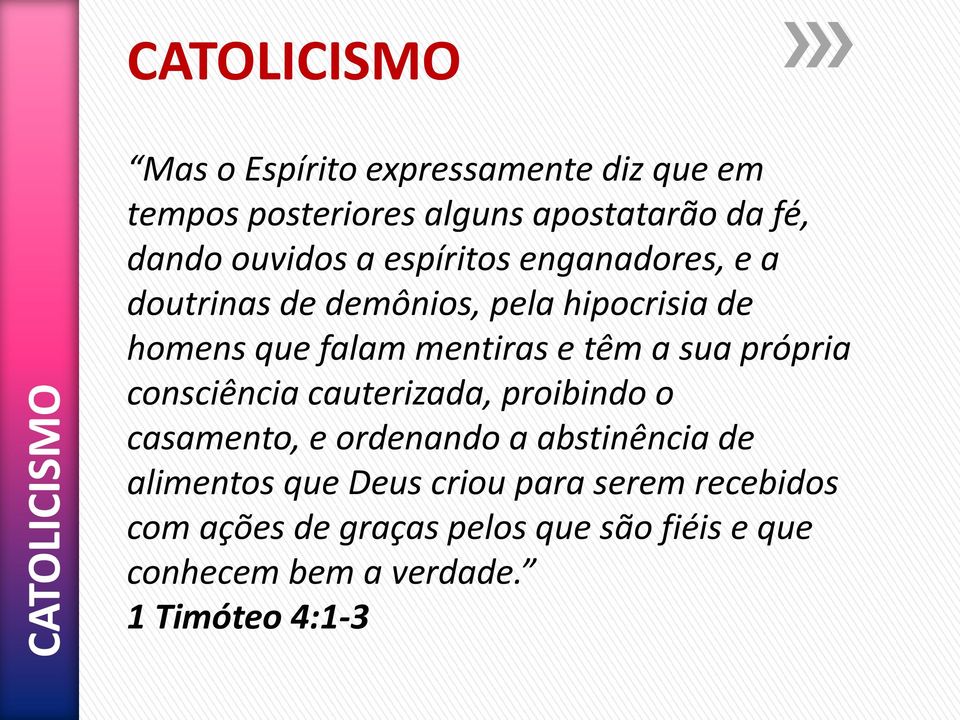 CATOLICISMO

CATOLICISMO

“Mas o Espírito expressamente diz que em tempos posteriores alguns apostatarão da fé, dando ouvidos a espíritos enganadores, e a doutrinas de demônios, pela hipocrisia de homens que falam mentiras e têm a sua própria consciência cauterizada, proibindo o casamento, e ordenando a abstinência de alimentos que Deus criou para serem recebidos com ações de graças pelos que são fiéis e que conhecem bem a verdade.”
1 Timóteo 4:1-3